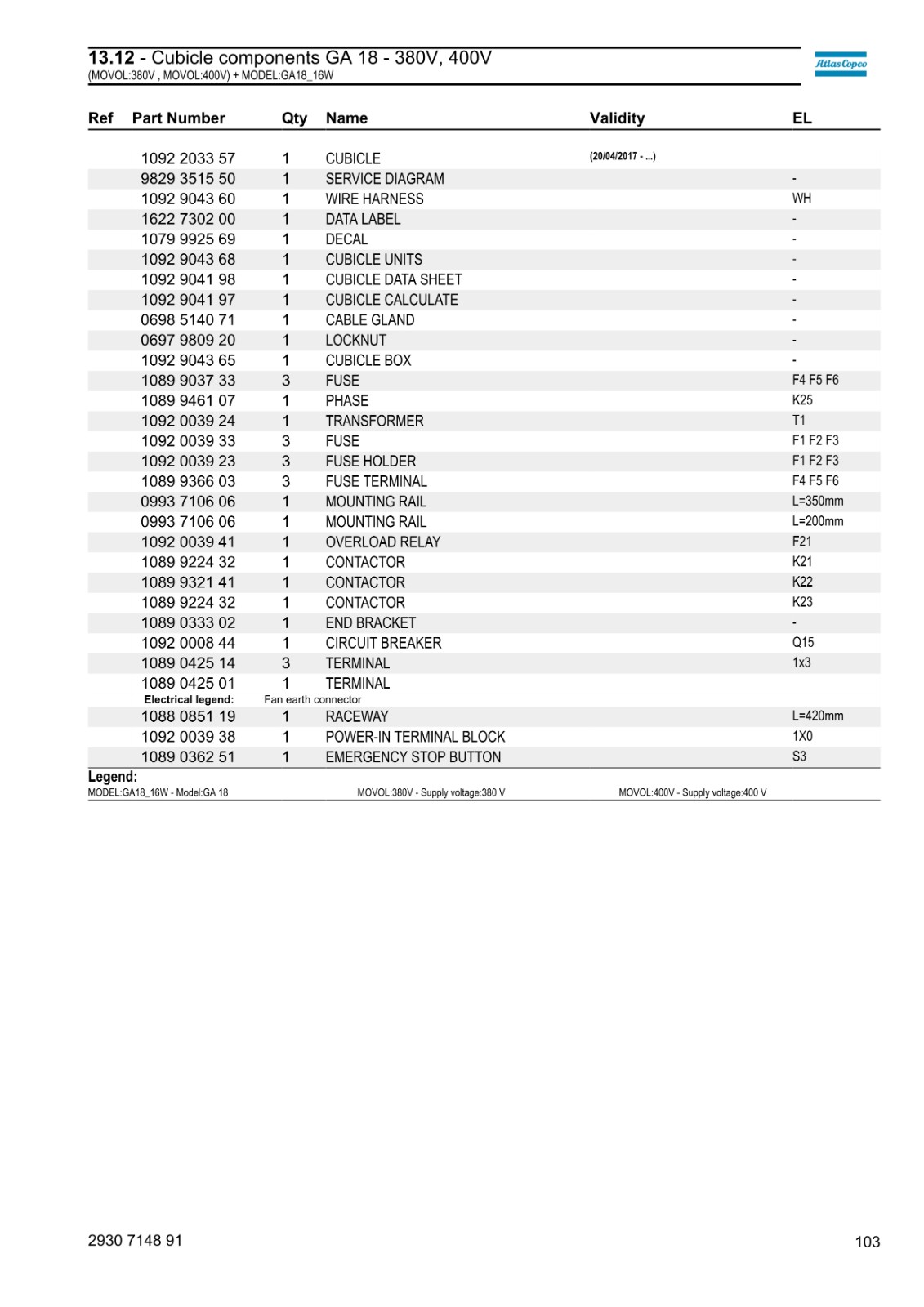 13.12 - Cubicle components GA 18 - 380V, 400V
(MOVOL:380V , MOVOL:400V) + MODEL:GA18_16W

Atlas Copco

| Ref | Part Number | Qty | Name | Validity | EL |
|---|---|---|---|---|---|
| | 1092 2033 57 | 1 | CUBICLE | (20/04/2017 - ...) | |
| | 9829 3515 50 | 1 | SERVICE DIAGRAM | | - |
| | 1092 9043 60 | 1 | WIRE HARNESS | | WH |
| | 1622 7302 00 | 1 | DATA LABEL | | - |
| | 1079 9925 69 | 1 | DECAL | | - |
| | 1092 9043 68 | 1 | CUBICLE UNITS | | - |
| | 1092 9041 98 | 1 | CUBICLE DATA SHEET | | - |
| | 1092 9041 97 | 1 | CUBICLE CALCULATE | | - |
| | 0698 5140 71 | 1 | CABLE GLAND | | - |
| | 0697 9809 20 | 1 | LOCKNUT | | - |
| | 1092 9043 65 | 1 | CUBICLE BOX | | - |
| | 1089 9037 33 | 3 | FUSE | | F4 F5 F6 |
| | 1089 9461 07 | 1 | PHASE | | K25 |
| | 1092 0039 24 | 1 | TRANSFORMER | | T1 |
| | 1092 0039 33 | 3 | FUSE | | F1 F2 F3 |
| | 1092 0039 23 | 3 | FUSE HOLDER | | F1 F2 F3 |
| | 1089 9366 03 | 3 | FUSE TERMINAL | | F4 F5 F6 |
| | 0993 7106 06 | 1 | MOUNTING RAIL | | L=350mm |
| | 0993 7106 06 | 1 | MOUNTING RAIL | | L=200mm |
| | 1092 0039 41 | 1 | OVERLOAD RELAY | | F21 |
| | 1089 9224 32 | 1 | CONTACTOR | | K21 |
| | 1089 9321 41 | 1 | CONTACTOR | | K22 |
| | 1089 9224 32 | 1 | CONTACTOR | | K23 |
| | 1089 0333 02 | 1 | END BRACKET | | - |
| | 1092 0008 44 | 1 | CIRCUIT BREAKER | | Q15 |
| | 1089 0425 14 | 3 | TERMINAL | | 1x3 |
| | 1089 0425 01 | 1 | TERMINAL | | |
| | Electrical legend: | Fan earth connector | | | |
| | 1088 0851 19 | 1 | RACEWAY | | L=420mm |
| | 1092 0039 38 | 1 | POWER-IN TERMINAL BLOCK | | 1X0 |
| | 1089 0362 51 | 1 | EMERGENCY STOP BUTTON | | S3 |

Legend:
MODEL:GA18_16W - Model:GA 18 MOVOL:380V - Supply voltage:380 V MOVOL:400V - Supply voltage:400 V

2930 7148 91
103